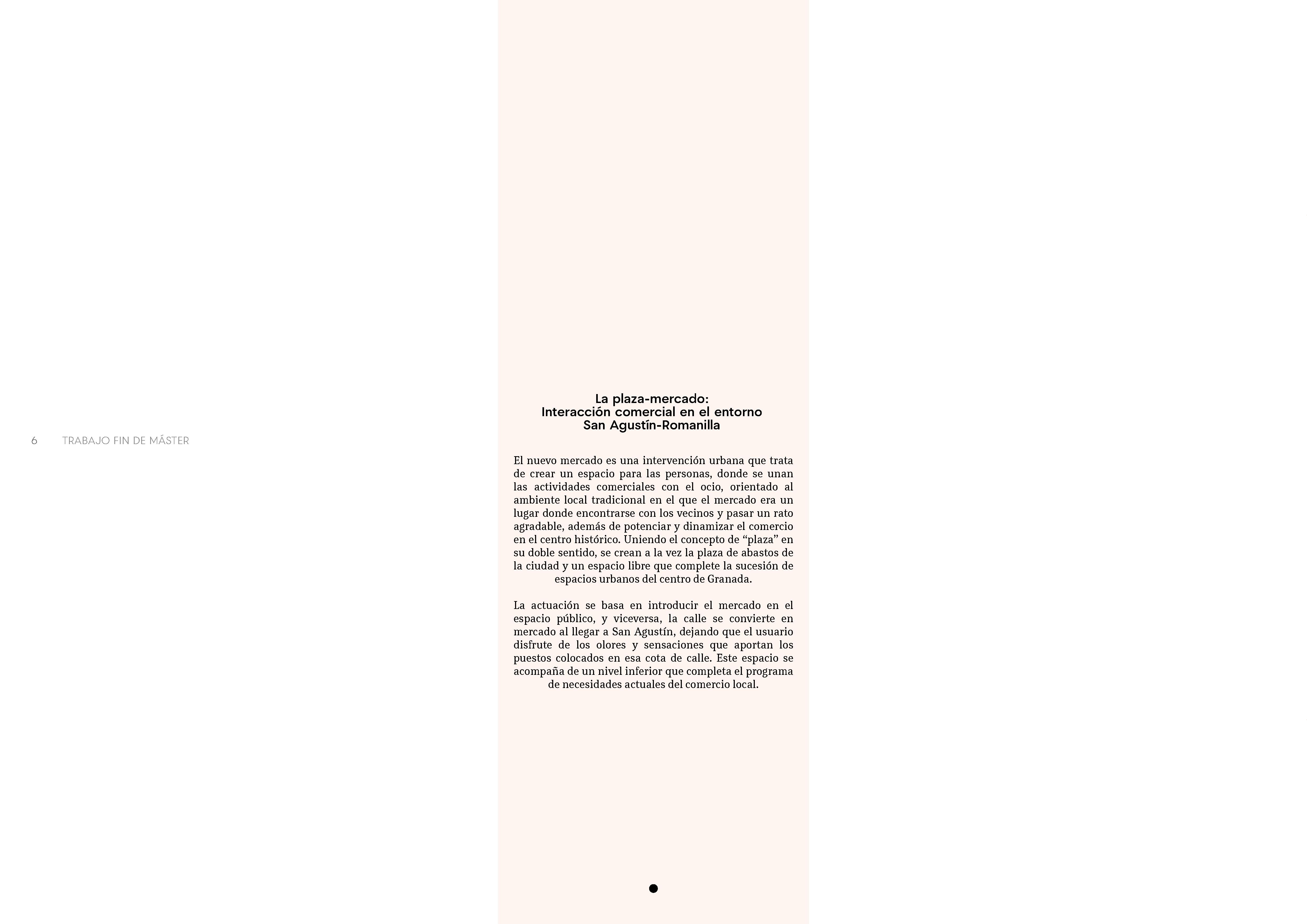 6 TRABAJO FIN DE MÁSTER

La plaza-mercado:
Interacción comercial en el entorno
San Agustín-Romanilla

El nuevo mercado es una intervención urbana que trata de crear un espacio para las personas, donde se unan las actividades comerciales con el ocio, orientado al ambiente local tradicional en el que el mercado era un lugar donde encontrarse con los vecinos y pasar un rato agradable, además de potenciar y dinamizar el comercio en el centro histórico. Uniendo el concepto de “plaza” en su doble sentido, se crean a la vez la plaza de abastos de la ciudad y un espacio libre que complete la sucesión de espacios urbanos del centro de Granada.

La actuación se basa en introducir el mercado en el espacio público, y viceversa, la calle se convierte en mercado al llegar a San Agustín, dejando que el usuario disfrute de los olores y sensaciones que aportan los puestos colocados en esa cota de calle. Este espacio se acompaña de un nivel inferior que completa el programa de necesidades actuales del comercio local.